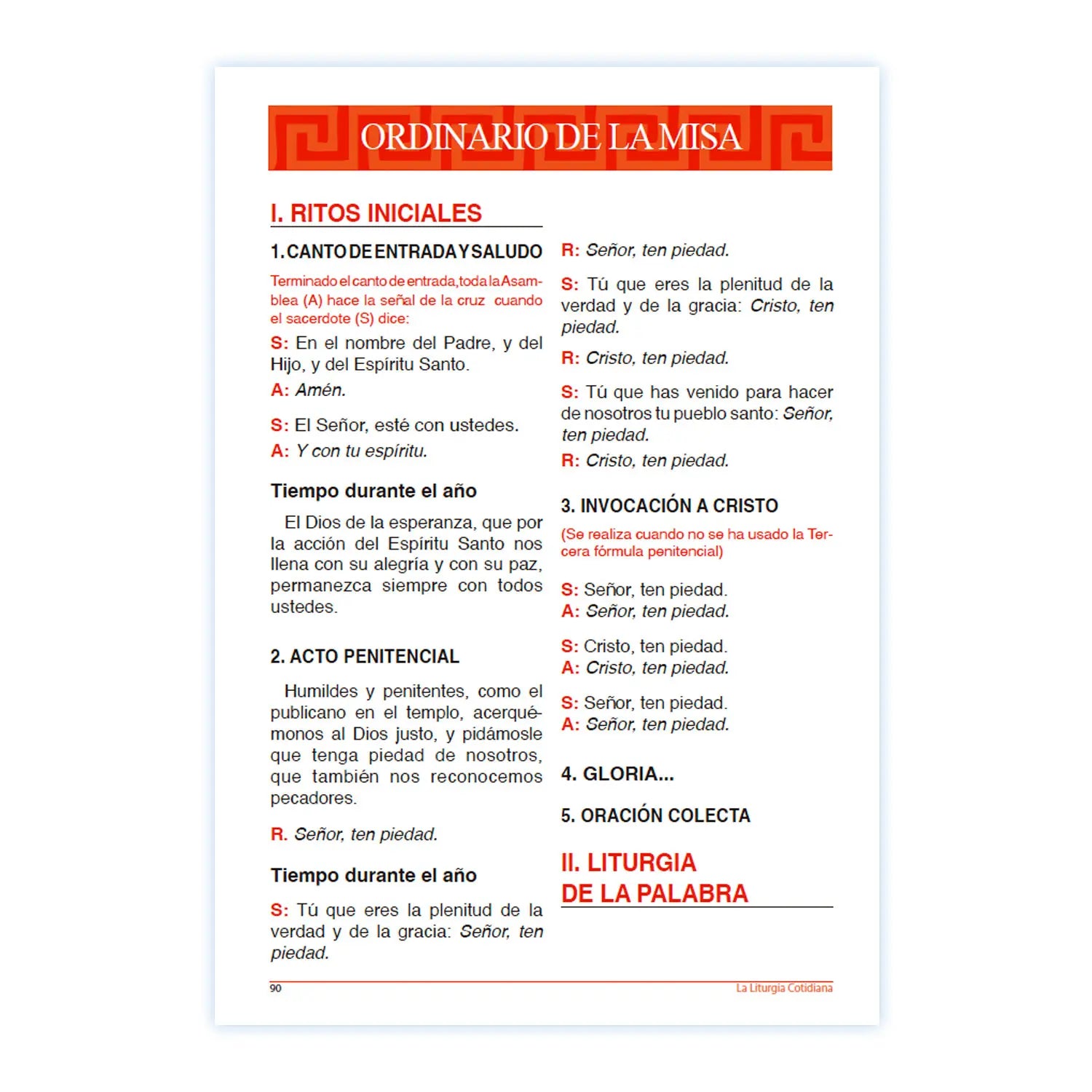 ORDINARIO DE LA MISA

I. RITOS INICIALES

1. CANTO DE ENTRADA Y SALUDO

Terminado el canto de entrada, toda la Asamblea (A) hace la señal de la cruz cuando el sacerdote (S) dice:

S: En el nombre del Padre, y del Hijo, y del Espíritu Santo.

A: Amén.

S: El Señor, esté con ustedes.

A: Y con tu espíritu.

Tiempo durante el año

El Dios de la esperanza, que por la acción del Espíritu Santo nos llena con su alegría y con su paz, permanezca siempre con todos ustedes.

2. ACTO PENITENCIAL

Humildes y penitentes, como el publicano en el templo, acerquémonos al Dios justo, y pidámosle que tenga piedad de nosotros, que también nos reconocemos pecadores.

R. Señor, ten piedad.

Tiempo durante el año

S: Tú que eres la plenitud de la verdad y de la gracia: Señor, ten piedad.

R: Señor, ten piedad.

S: Tú que eres la plenitud de la verdad y de la gracia: Cristo, ten piedad.

R: Cristo, ten piedad.

S: Tú que has venido para hacer de nosotros tu pueblo santo: Señor, ten piedad.

R: Cristo, ten piedad.

3. INVOCACIÓN A CRISTO

(Se realiza cuando no se ha usado la Tercera fórmula penitencial)

S: Señor, ten piedad.
A: Señor, ten piedad.

S: Cristo, ten piedad.
A: Cristo, ten piedad.

S: Señor, ten piedad.
A: Señor, ten piedad.

4. GLORIA...

5. ORACIÓN COLECTA

II. LITURGIA DE LA PALABRA

90

La Liturgia Cotidiana